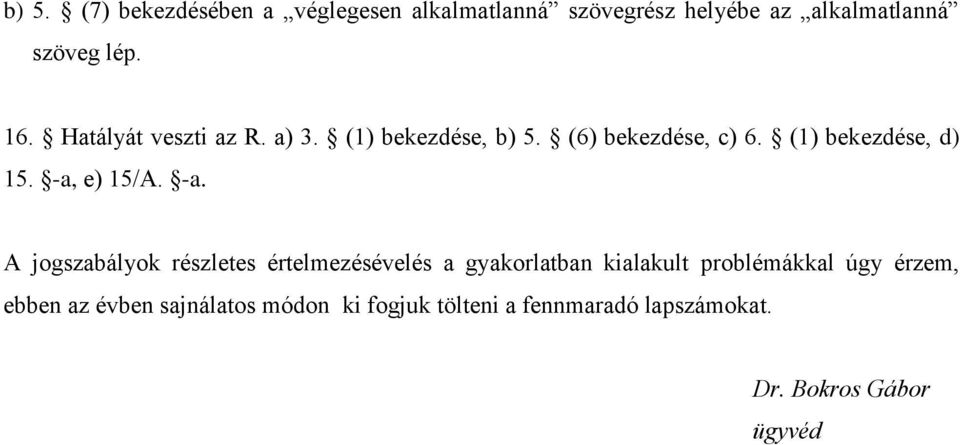 b) 5. § (7) bekezdésében a „véglegesen alkalmatlanná” szövegrész helyébe az „alkalmatlanná” szöveg lép.

16. § Hatályát veszti az R. a) 3. § (1) bekezdése, b) 5. § (6) bekezdése, c) 6. § (1) bekezdése, d) 15. §-a, e) 15/A. §-a.

A jogszabályok részletes értelmezésévelés a gyakorlatban kialakult problémákkal úgy érzem, ebben az évben sajnálatos módon ki fogjuk tölteni a fennmaradó lapszámokat.

Dr. Bokros Gábor
ügyvéd